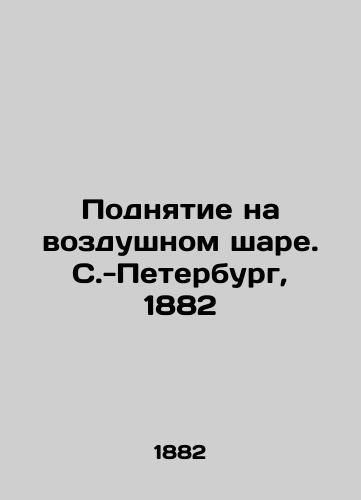 Поднятие на воздушном шаре. С.-Петербург, 1882

1882